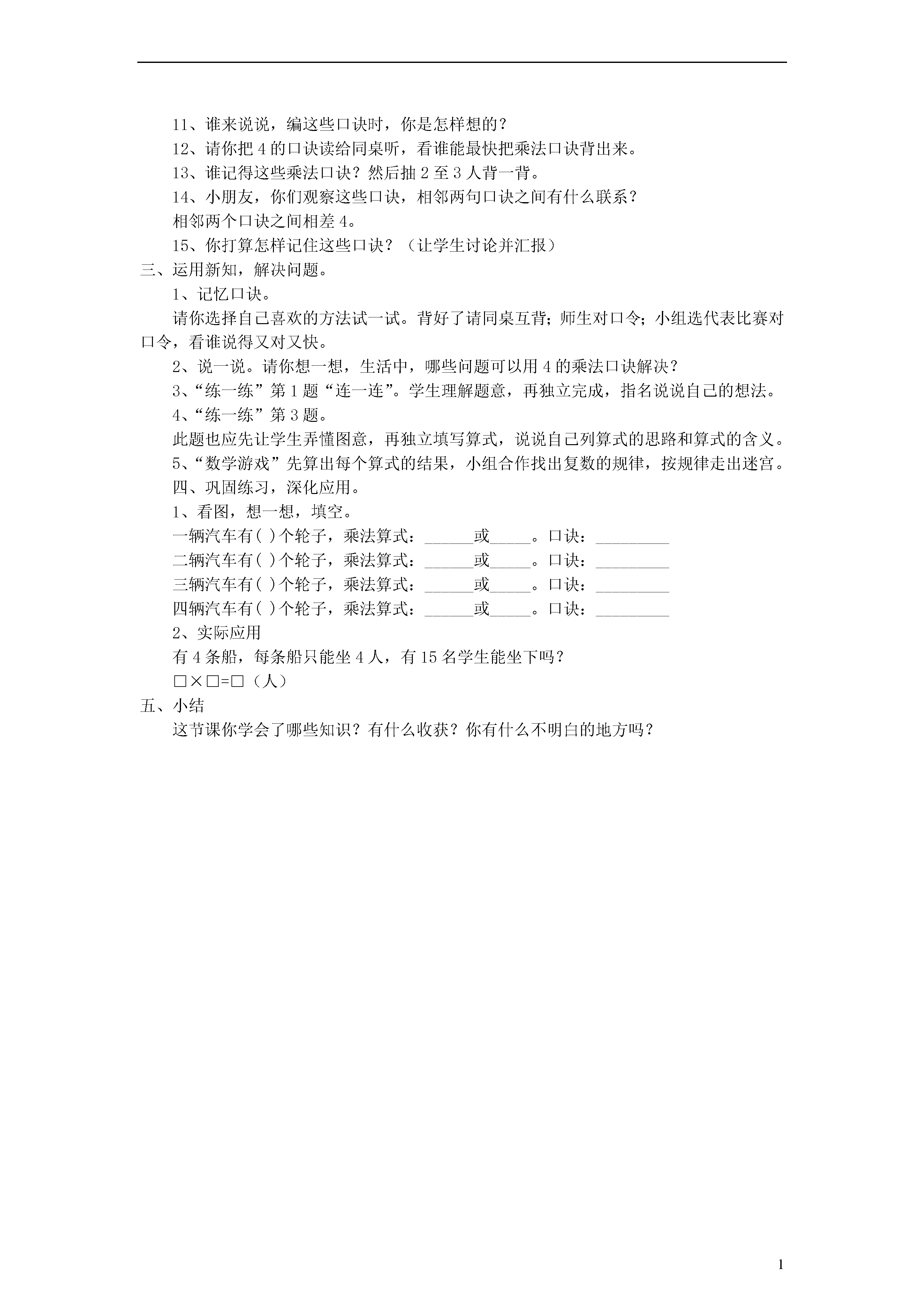 11、谁来说说，编这些口诀时，你是怎样想的？

12、请你把 4 的口诀读给同桌听，看谁能最快把乘法口诀背出来。

13、谁记得这些乘法口诀？然后抽 2 至 3 人背一背。

14、小朋友，你们观察这些口诀，相邻两句口诀之间有什么联系？

相邻两个口诀之间相差 4。

15、你打算怎样记住这些口诀？（让学生讨论并汇报）

三、运用新知，解决问题。

1、记忆口诀。

请你选择自己喜欢的方法试一试。背好了请同桌互背；师生对口令；小组选代表比赛对口令，看谁说得又对又快。

2、说一说。请你想一想，生活中，哪些问题可以用 4 的乘法口诀解决？

3、“练一练”第 1 题“连一连”。学生理解题意，再独立完成，指名说说自己的想法。

4、“练一练”第 3 题。

此题也应先让学生弄懂图意，再独立填写算式，说说自己列算式的思路和算式的含义。

5、“数学游戏”先算出每个算式的结果，小组合作找出复数的规律，按规律走出迷宫。

四、巩固练习，深化应用。

1、看图，想一想，填空。

一辆汽车有( )个轮子，乘法算式：______或_____。口诀：_________

二辆汽车有( )个轮子，乘法算式：______或_____。口诀：_________

三辆汽车有( )个轮子，乘法算式：______或_____。口诀：_________

四辆汽车有( )个轮子，乘法算式：______或_____。口诀：_________

2、实际应用

有 4 条船，每条船只能坐 4 人，有 15 名学生能坐下吗？

□×□=□（人）

五、小结

这节课你学会了哪些知识？有什么收获？你有什么不明白的地方吗？

1